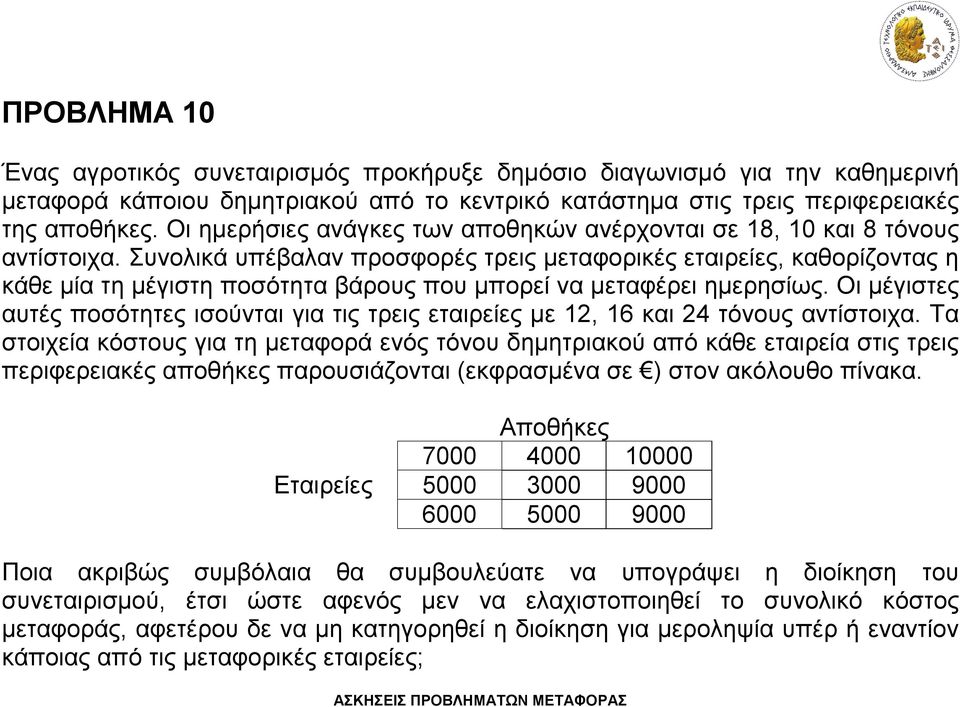 ΠΡΟΒΛΗΜΑ 10

Ένας αγροτικός συνεταιρισμός προκήρυξε δημόσιο διαγωνισμό για την καθημερινή μεταφορά κάποιου δημητριακού από το κεντρικό κατάστημα στις τρεις περιφερειακές της αποθήκες. Οι ημερήσιες ανάγκες των αποθηκών ανέρχονται σε 18, 10 και 8 τόνους αντίστοιχα. Συνολικά υπέβαλαν προσφορές τρεις μεταφορικές εταιρείες, καθορίζοντας η κάθε μία τη μέγιστη ποσότητα βάρους που μπορεί να μεταφέρει ημερησίως. Οι μέγιστες αυτές ποσότητες ισούνται για τις τρεις εταιρείες με 12, 16 και 24 τόνους αντίστοιχα. Τα στοιχεία κόστους για τη μεταφορά ενός τόνου δημητριακού από κάθε εταιρεία στις τρεις περιφερειακές αποθήκες παρουσιάζονται (εκφρασμένα σε €) στον ακόλουθο πίνακα.

Αποθήκες

Εταιρείες

| 7000 | 4000 | 10000 |
|---|---|---|
| 5000 | 3000 | 9000 |
| 6000 | 5000 | 9000 |

Ποια ακριβώς συμβόλαια θα συμβουλεύατε να υπογράψει η διοίκηση του συνεταιρισμού, έτσι ώστε αφενός μεν να ελαχιστοποιηθεί το συνολικό κόστος μεταφοράς, αφετέρου δε να μη κατηγορηθεί η διοίκηση για μεροληψία υπέρ ή εναντίον κάποιας από τις μεταφορικές εταιρείες;

ΑΣΚΗΣΕΙΣ ΠΡΟΒΛΗΜΑΤΩΝ ΜΕΤΑΦΟΡΑΣ